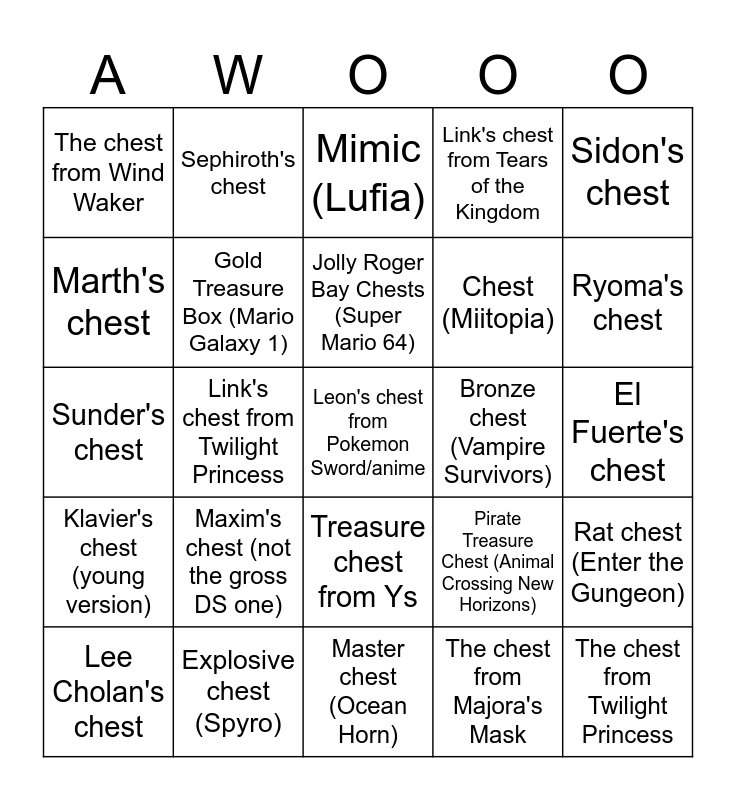 | A | W | O | O | O |
|---|---|---|---|---|
| The chest from Wind Waker | Sephiroth's chest | Mimic (Lufia) | Link's chest from Tears of the Kingdom | Sidon's chest |
| Marth's chest | Gold Treasure Box (Mario Galaxy 1) | Jolly Roger Bay Chests (Super Mario 64) | Chest (Miitopia) | Ryoma's chest |
| Sunder's chest | Link's chest from Twilight Princess | Leon's chest from Pokemon Sword/anime | Bronze chest (Vampire Survivors) | El Fuerte's chest |
| Klavier's chest (young version) | Maxim's chest (not the gross DS one) | Treasure chest from Ys | Pirate Treasure Chest (Animal Crossing New Horizons) | Rat chest (Enter the Gungeon) |
| Lee Cholan's chest | Explosive chest (Spyro) | Master chest (Ocean Horn) | The chest from Majora's Mask | The chest from Twilight Princess |